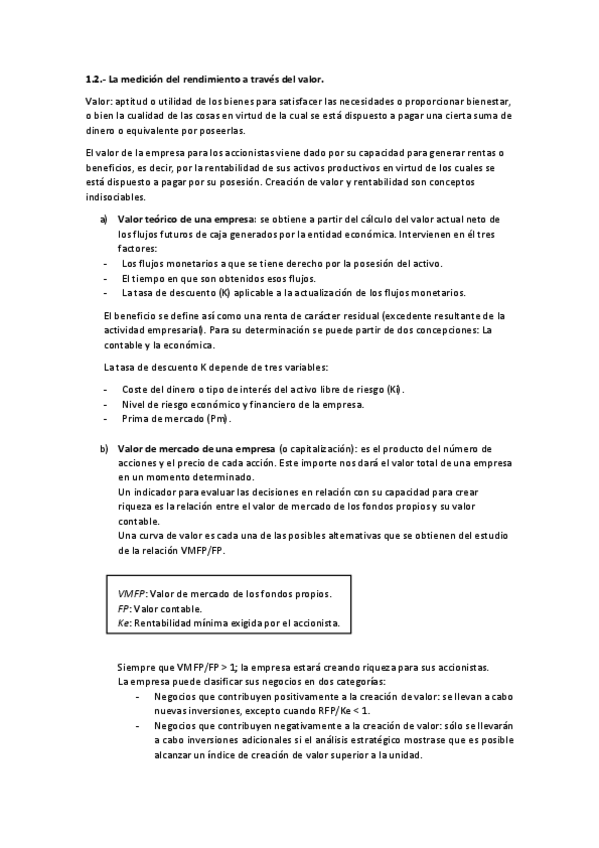 1.2.- La medición del rendimiento a través del valor.

Valor: aptitud o utilidad de los bienes para satisfacer las necesidades o proporcionar bienestar, o bien la cualidad de las cosas en virtud de la cual se está dispuesto a pagar una cierta suma de dinero o equivalente por poseerlas.

El valor de la empresa para los accionistas viene dado por su capacidad para generar rentas o beneficios, es decir, por la rentabilidad de sus activos productivos en virtud de los cuales se está dispuesto a pagar por su posesión. Creación de valor y rentabilidad son conceptos indisociables.

a) Valor teórico de una empresa: se obtiene a partir del cálculo del valor actual neto de los flujos futuros de caja generados por la entidad económica. Intervienen en él tres factores:
- Los flujos monetarios a que se tiene derecho por la posesión del activo.
- El tiempo en que son obtenidos esos flujos.
- La tasa de descuento (K) aplicable a la actualización de los flujos monetarios.

El beneficio se define así como una renta de carácter residual (excedente resultante de la actividad empresarial). Para su determinación se puede partir de dos concepciones: La contable y la económica.

La tasa de descuento K depende de tres variables:

- Coste del dinero o tipo de interés del activo libre de riesgo (Ki).
- Nivel de riesgo económico y financiero de la empresa.
- Prima de mercado (Pm).

b) Valor de mercado de una empresa (o capitalización): es el producto del número de acciones y el precio de cada acción. Este importe nos dará el valor total de una empresa en un momento determinado.
Un indicador para evaluar las decisiones en relación con su capacidad para crear riqueza es la relación entre el valor de mercado de los fondos propios y su valor contable.
Una curva de valor es cada una de las posibles alternativas que se obtienen del estudio de la relación VMFP/FP.

VMFP: Valor de mercado de los fondos propios.
FP: Valor contable.
Ke: Rentabilidad mínima exigida por el accionista.

Siempre que VMFP/FP > 1; la empresa estará creando riqueza para sus accionistas.
La empresa puede clasificar sus negocios en dos categorías:
- Negocios que contribuyen positivamente a la creación de valor: se llevan a cabo nuevas inversiones, excepto cuando RFP/Ke < 1.
- Negocios que contribuyen negativamente a la creación de valor: sólo se llevarán a cabo inversiones adicionales si el análisis estratégico mostrase que es posible alcanzar un índice de creación de valor superior a la unidad.